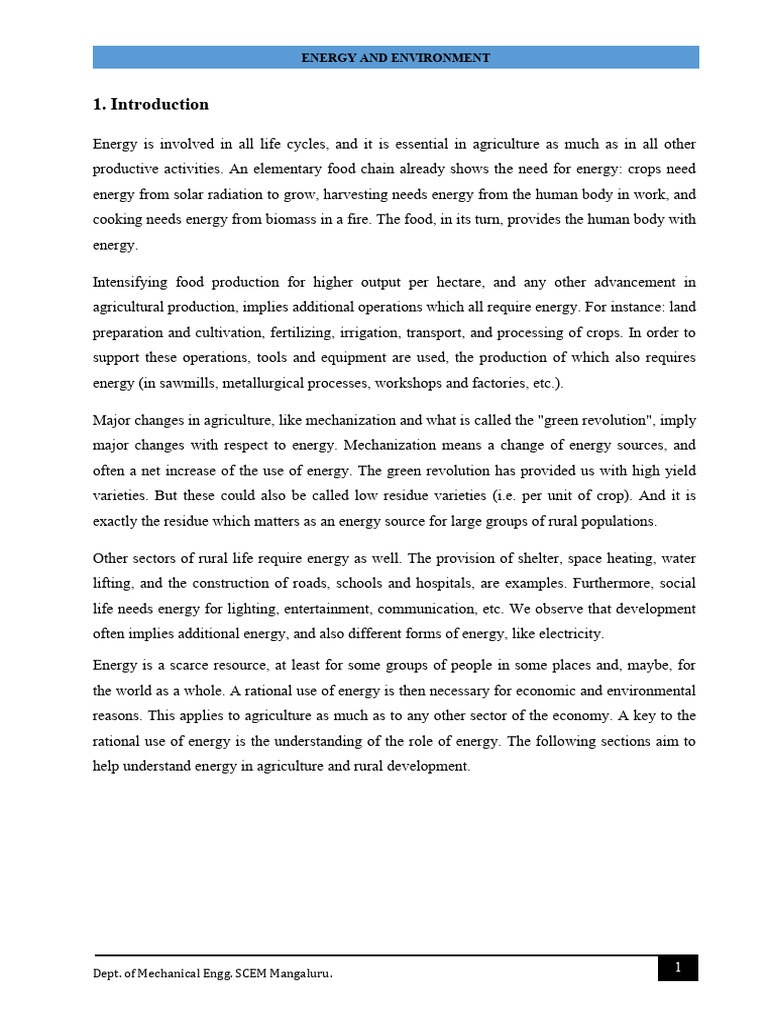 ENERGY AND ENVIRONMENT

1. Introduction

Energy is involved in all life cycles, and it is essential in agriculture as much as in all other productive activities. An elementary food chain already shows the need for energy: crops need energy from solar radiation to grow, harvesting needs energy from the human body in work, and cooking needs energy from biomass in a fire. The food, in its turn, provides the human body with energy.

Intensifying food production for higher output per hectare, and any other advancement in agricultural production, implies additional operations which all require energy. For instance: land preparation and cultivation, fertilizing, irrigation, transport, and processing of crops. In order to support these operations, tools and equipment are used, the production of which also requires energy (in sawmills, metallurgical processes, workshops and factories, etc.).

Major changes in agriculture, like mechanization and what is called the "green revolution", imply major changes with respect to energy. Mechanization means a change of energy sources, and often a net increase of the use of energy. The green revolution has provided us with high yield varieties. But these could also be called low residue varieties (i.e. per unit of crop). And it is exactly the residue which matters as an energy source for large groups of rural populations.

Other sectors of rural life require energy as well. The provision of shelter, space heating, water lifting, and the construction of roads, schools and hospitals, are examples. Furthermore, social life needs energy for lighting, entertainment, communication, etc. We observe that development often implies additional energy, and also different forms of energy, like electricity.

Energy is a scarce resource, at least for some groups of people in some places and, maybe, for the world as a whole. A rational use of energy is then necessary for economic and environmental reasons. This applies to agriculture as much as to any other sector of the economy. A key to the rational use of energy is the understanding of the role of energy. The following sections aim to help understand energy in agriculture and rural development.

Dept. of Mechanical Engg. SCEM Mangaluru.

1